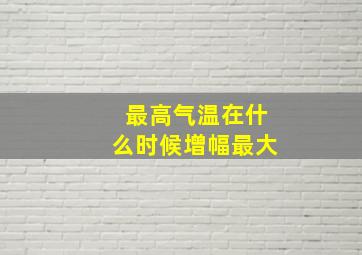 最高气温在什么时候增幅最大